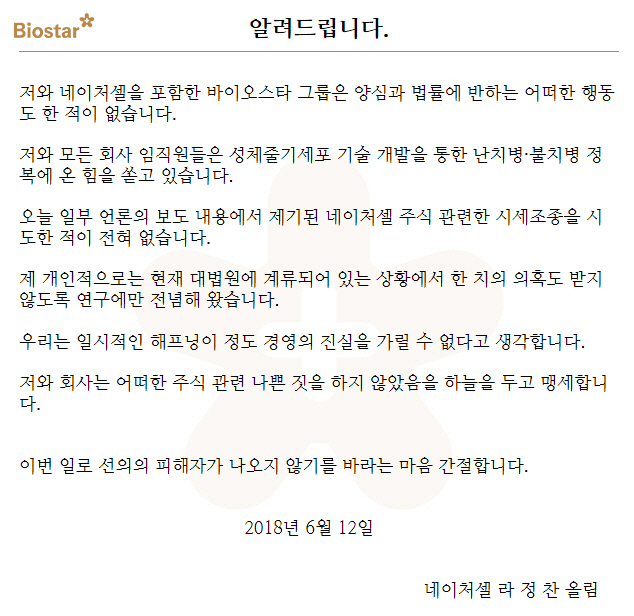 Biostar

알려드립니다.

저와 네이처셀을 포함한 바이오스타 그룹은 양심과 법률에 반하는 어떠한 행동도 한 적이 없습니다.

저와 모든 회사 임직원들은 성체줄기세포 기술 개발을 통한 난치병·불치병 정복에 온 힘을 쏟고 있습니다.

오늘 일부 언론의 보도 내용에서 제기된 네이처셀 주식 관련한 시세조종을 시도한 적이 전혀 없습니다.

제 개인적으로는 현재 대법원에 계류되어 있는 상황에서 한 치의 의혹도 받지 않도록 연구에만 전념해 왔습니다.

우리는 일시적인 해프닝이 정도 경영의 진실을 가릴 수 없다고 생각합니다.

저와 회사는 어떠한 주식 관련 나쁜 짓을 하지 않았음을 하늘을 두고 맹세합니다.

이번 일로 선의의 피해자가 나오지 않기를 바라는 마음 간절합니다.

2018년 6월 12일

네이처셀 라 정 찬 올림